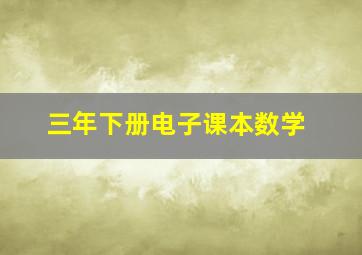 三年下册电子课本数学